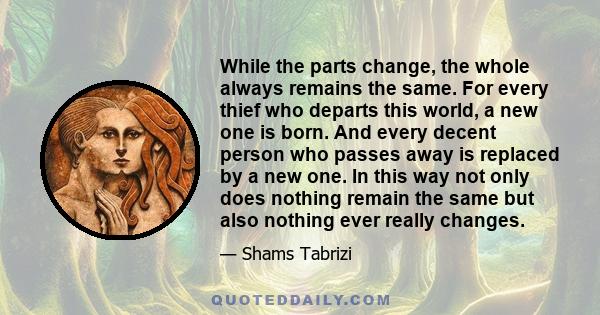 While the parts change, the whole always remains the same. For every thief who departs this world, a new one is born. And every decent person who passes away is replaced by a new one. In this way not only does nothing remain the same but also nothing ever really changes.

— Shams Tabrizi

QUOTEDDAILY.COM